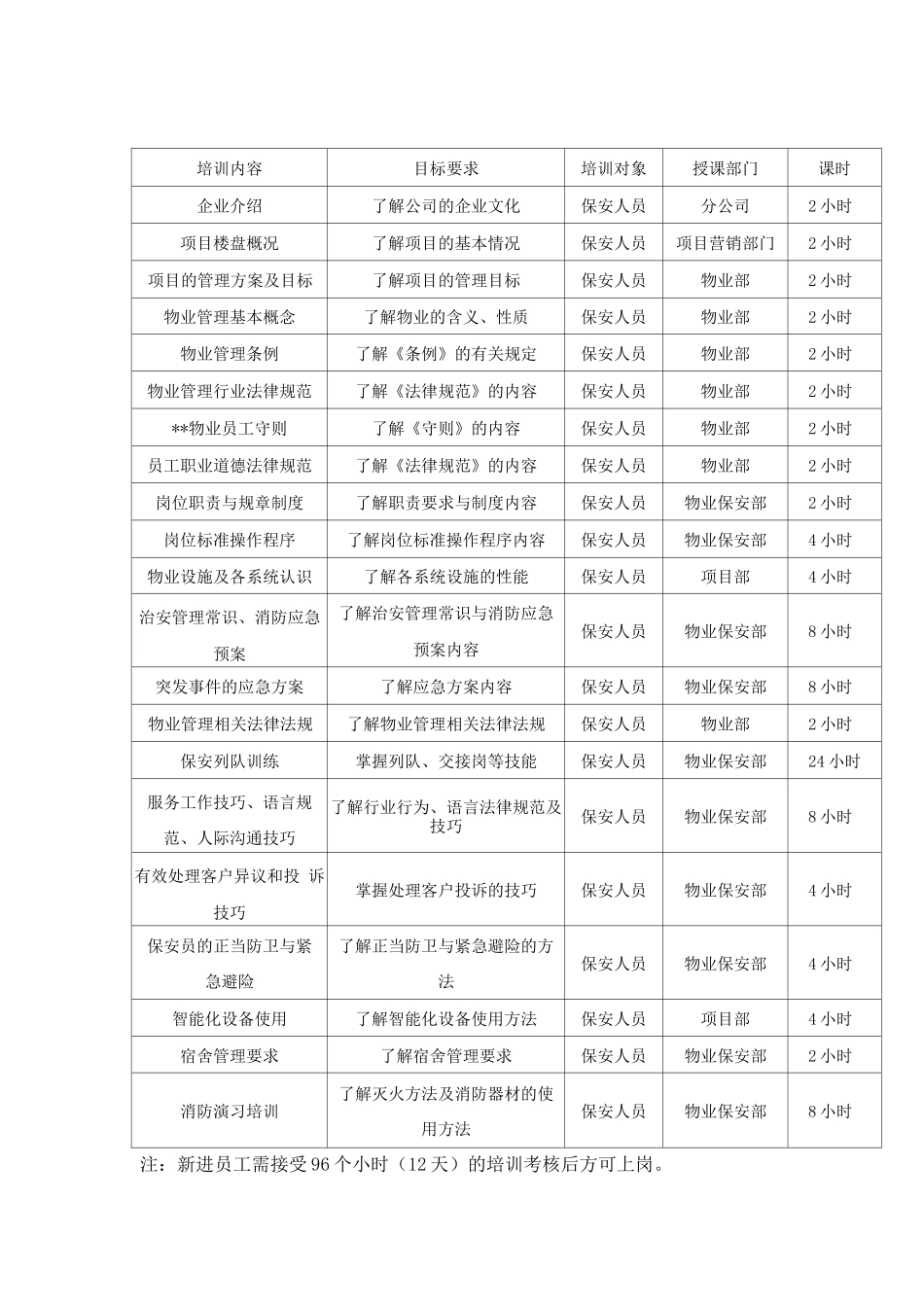 | 培训内容 | 目标要求 | 培训对象 | 授课部门 | 课时 |
|---|---|---|---|---|
| 企业介绍 | 了解公司的企业文化 | 保安人员 | 分公司 | 2 小时 |
| 项目楼盘概况 | 了解项目的基本情况 | 保安人员 | 项目营销部门 | 2 小时 |
| 项目的管理方案及目标 | 了解项目的管理目标 | 保安人员 | 物业部 | 2 小时 |
| 物业管理基本概念 | 了解物业的含义、性质 | 保安人员 | 物业部 | 2 小时 |
| 物业管理条例 | 了解《条例》的有关规定 | 保安人员 | 物业部 | 2 小时 |
| 物业管理行业法律规范 | 了解《法律规范》的内容 | 保安人员 | 物业部 | 2 小时 |
| **物业员工守则 | 了解《守则》的内容 | 保安人员 | 物业部 | 2 小时 |
| 员工职业道德法律规范 | 了解《法律规范》的内容 | 保安人员 | 物业部 | 2 小时 |
| 岗位职责与规章制度 | 了解职责要求与制度内容 | 保安人员 | 物业保安部 | 2 小时 |
| 岗位标准操作程序 | 了解岗位标准操作程序内容 | 保安人员 | 物业保安部 | 4 小时 |
| 物业设施及各系统认识 | 了解各系统设施的性能 | 保安人员 | 项目部 | 4 小时 |
| 治安管理常识、消防应急预案 | 了解治安管理常识与消防应急预案内容 | 保安人员 | 物业保安部 | 8 小时 |
| 突发事件的应急方案 | 了解应急方案内容 | 保安人员 | 物业保安部 | 8 小时 |
| 物业管理相关法律法规 | 了解物业管理相关法律法规 | 保安人员 | 物业部 | 2 小时 |
| 保安列队训练 | 掌握列队、交接岗等技能 | 保安人员 | 物业保安部 | 24 小时 |
| 服务工作技巧、语言规范、人际沟通技巧 | 了解行业行为、语言法律规范及技巧 | 保安人员 | 物业保安部 | 8 小时 |
| 有效处理客户异议和投 诉技巧 | 掌握处理客户投诉的技巧 | 保安人员 | 物业保安部 | 4 小时 |
| 保安员的正当防卫与紧急避险 | 了解正当防卫与紧急避险的方法 | 保安人员 | 物业保安部 | 4 小时 |
| 智能化设备使用 | 了解智能化设备使用方法 | 保安人员 | 项目部 | 4 小时 |
| 宿舍管理要求 | 了解宿舍管理要求 | 保安人员 | 物业保安部 | 2 小时 |
| 消防演习培训 | 了解灭火方法及消防器材的使用方法 | 保安人员 | 物业保安部 | 8 小时 |

注：新进员工需接受 96 个小时（12 天）的培训考核后方可上岗。